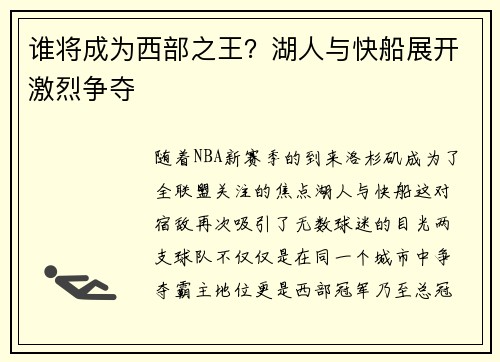 谁将成为西部之王？湖人与快船展开激烈争夺

随着NBA新赛季的到来洛杉矶成为了全联盟关注的焦点湖人与快船这对宿敌再次吸引了无数球迷的目光两支球队不仅仅是在同一个城市中争夺霸主地位更是西部冠军乃至总冠